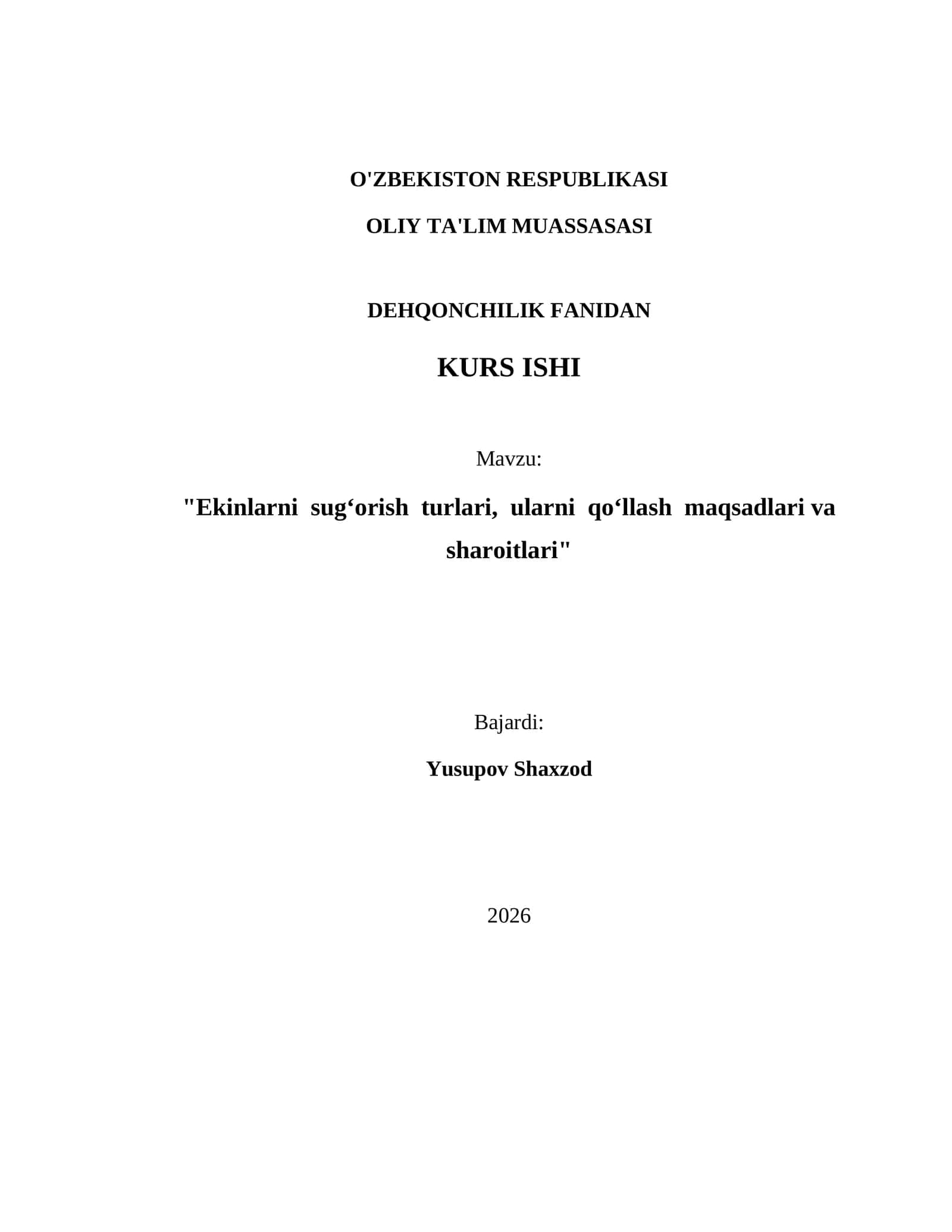 O'ZBEKISTON RESPUBLIKASI

OLIY TA'LIM MUASSASASI

DEHQONCHILIK FANIDAN

KURS ISHI

Mavzu:

"Ekinlarni sug‘orish turlari, ularni qo‘llash maqsadlari va sharoitlari"

Bajardi:

Yusupov Shaxzod

2026